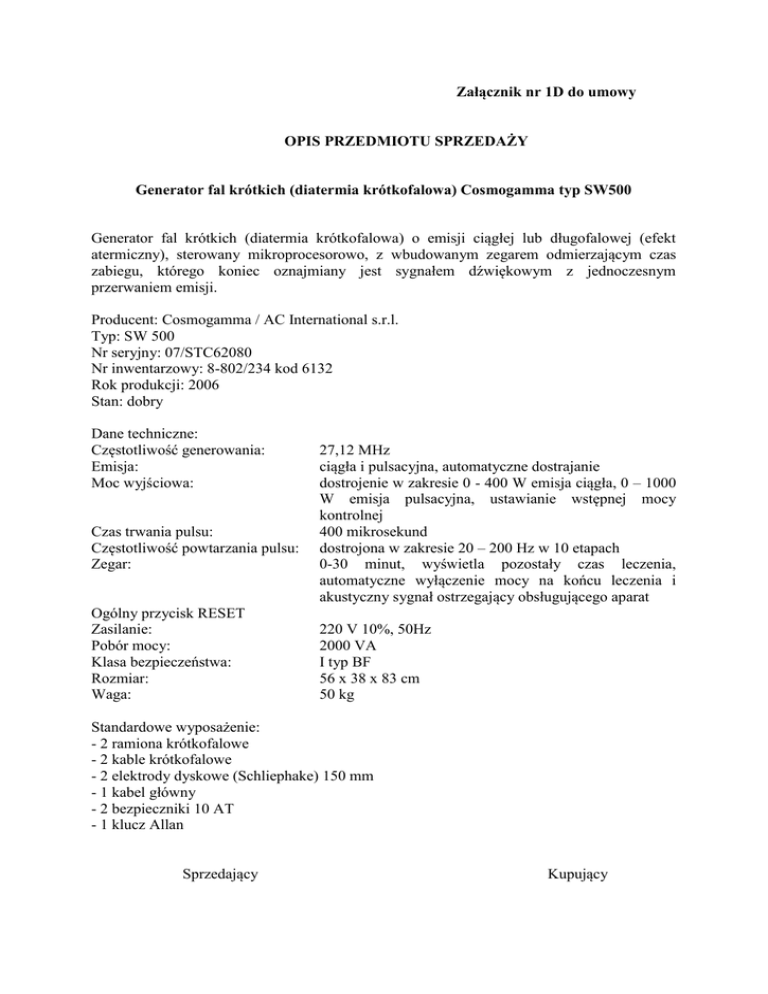 Załącznik nr 1D do umowy

OPIS PRZEDMIOTU SPRZEDAŻY

Generator fal krótkich (diatermia krótkofalowa) Cosmogamma typ SW500

Generator fal krótkich (diatermia krótkofalowa) o emisji ciągłej lub długofalowej (efekt atermiczny), sterowany mikroprocesorowo, z wbudowanym zegarem odmierzającym czas zabiegu, którego koniec oznajmiany jest sygnałem dźwiękowym z jednoczesnym przerwaniem emisji.

Producent: Cosmogamma / AC International s.r.l.
Typ: SW 500
Nr seryjny: 07/STC62080
Nr inwentarzowy: 8-802/234 kod 6132
Rok produkcji: 2006
Stan: dobry

Dane techniczne:

| | |
|---|---|
| Częstotliwość generowania: | 27,12 MHz |
| Emisja: | ciągła i pulsacyjna, automatyczne dostrajanie |
| Moc wyjściowa: | dostrojenie w zakresie 0 - 400 W emisja ciągła, 0 – 1000 W emisja pulsacyjna, ustawianie wstępnej mocy kontrolnej |
| Czas trwania pulsu: | 400 mikrosekund |
| Częstotliwość powtarzania pulsu: | dostrojona w zakresie 20 – 200 Hz w 10 etapach |
| Zegar: | 0-30 minut, wyświetla pozostały czas leczenia, automatyczne wyłączenie mocy na końcu leczenia i akustyczny sygnał ostrzegający obsługującego aparat |
| Ogólny przycisk RESET | |
| Zasilanie: | 220 V 10%, 50Hz |
| Pobór mocy: | 2000 VA |
| Klasa bezpieczeństwa: | I typ BF |
| Rozmiar: | 56 x 38 x 83 cm |
| Waga: | 50 kg |

Standardowe wyposażenie:
- 2 ramiona krótkofalowe
- 2 kable krótkofalowe
- 2 elektrody dyskowe (Schliephake) 150 mm
- 1 kabel główny
- 2 bezpieczniki 10 AT
- 1 klucz Allan

Sprzedający

Kupujący